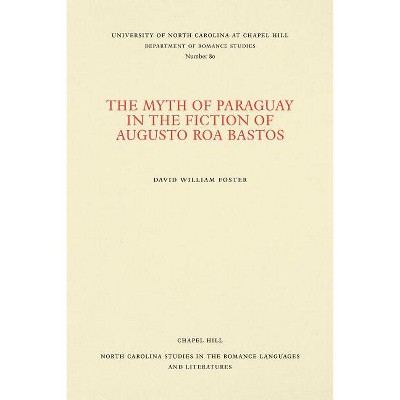 UNIVERSITY OF NORTH CAROLINA AT CHAPEL HILL
DEPARTMENT OF ROMANCE STUDIES
Number 80

THE MYTH OF PARAGUAY
IN THE FICTION OF
AUGUSTO ROA BASTOS

DAVID WILLIAM FOSTER

CHAPEL HILL

NORTH CAROLINA STUDIES IN THE ROMANCE LANGUAGES
AND LITERATURES